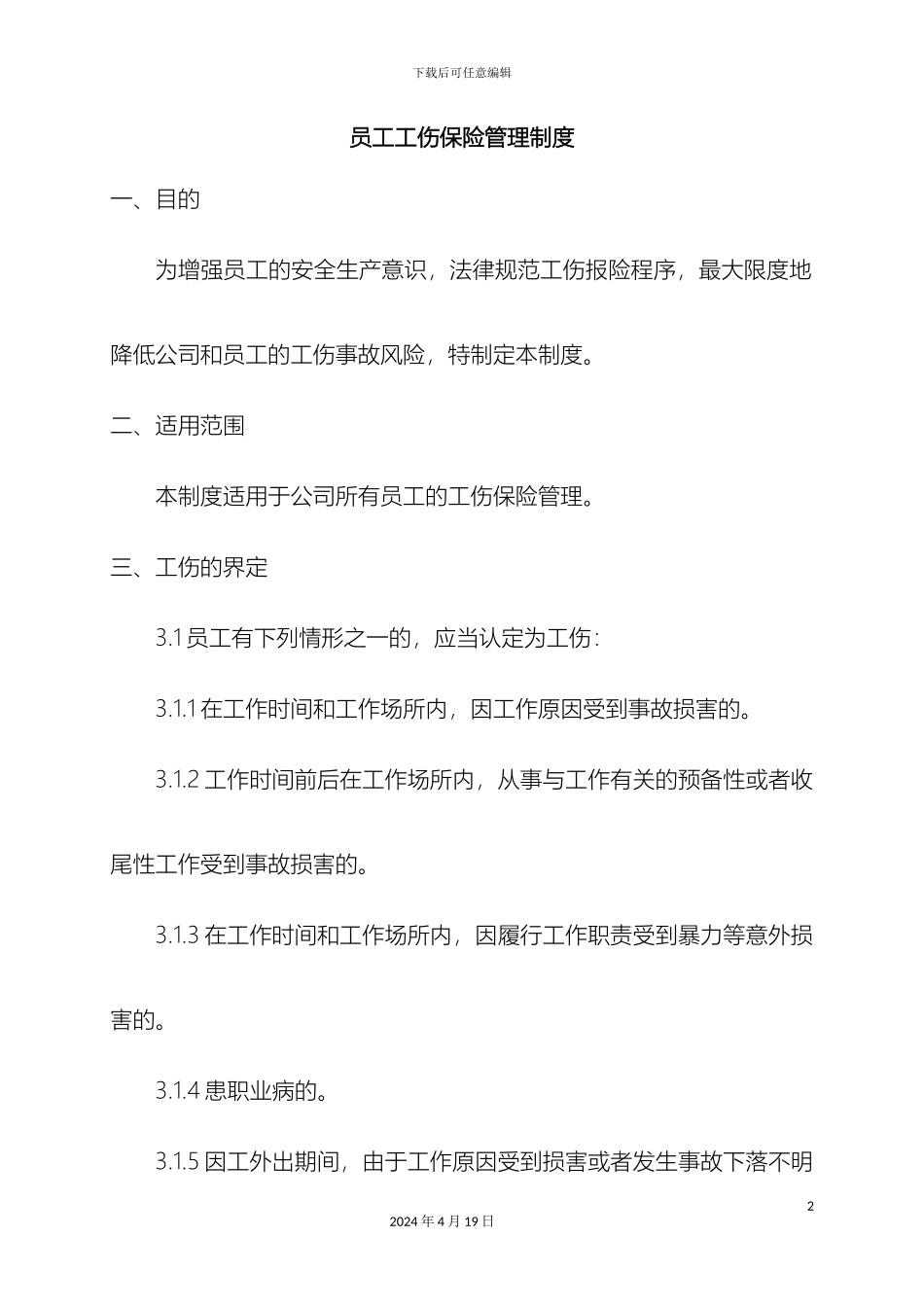 下载后可任意编辑

员工工伤保险管理制度

一、目的

为增强员工的安全生产意识，法律规范工伤报险程序，最大限度地降低公司和员工的工伤事故风险，特制定本制度。

二、适用范围

本制度适用于公司所有员工的工伤保险管理。

三、工伤的界定

3.1 员工有下列情形之一的，应当认定为工伤：

3.1.1 在工作时间和工作场所内，因工作原因受到事故损害的。

3.1.2 工作时间前后在工作场所内，从事与工作有关的预备性或者收尾性工作受到事故损害的。

3.1.3 在工作时间和工作场所内，因履行工作职责受到暴力等意外损害的。

3.1.4 患职业病的。

3.1.5 因工外出期间，由于工作原因受到损害或者发生事故下落不明

2

2024 年 4 月 19 日